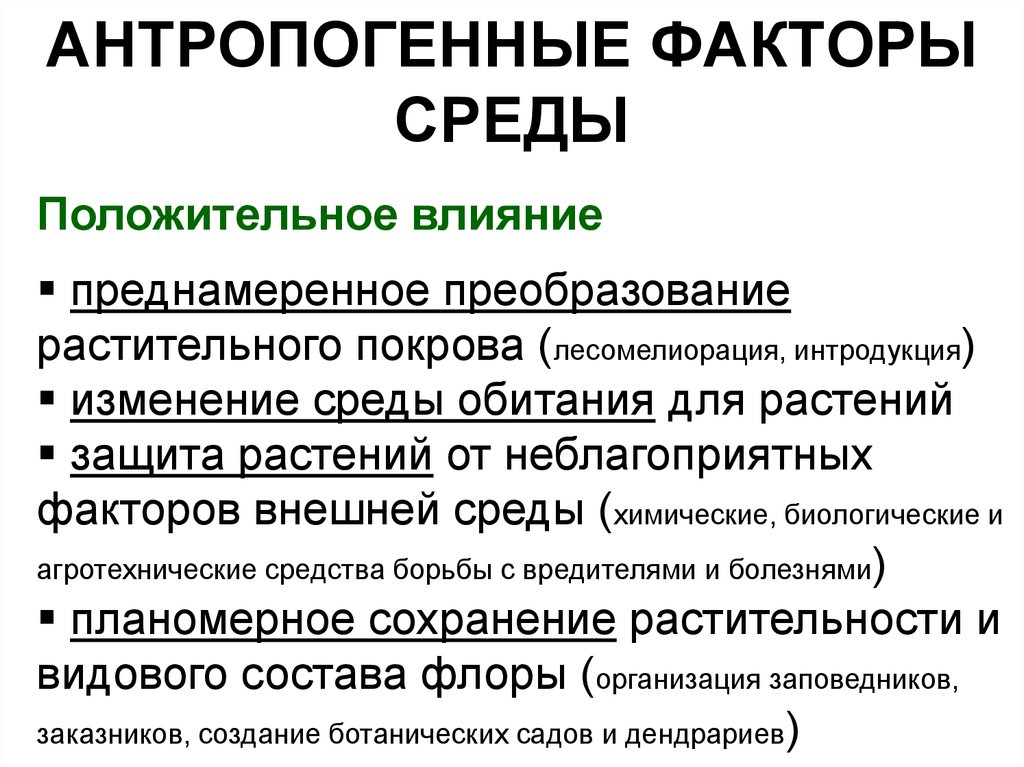 АНТРОПОГЕННЫЕ ФАКТОРЫ СРЕДЫ

Положительное влияние

▪ преднамеренное преобразование растительного покрова (лесомелиорация, интродукция)
▪ изменение среды обитания для растений
▪ защита растений от неблагоприятных факторов внешней среды (химические, биологические и агротехнические средства борьбы с вредителями и болезнями)
▪ планомерное сохранение растительности и видового состава флоры (организация заповедников, заказников, создание ботанических садов и дендрариев)